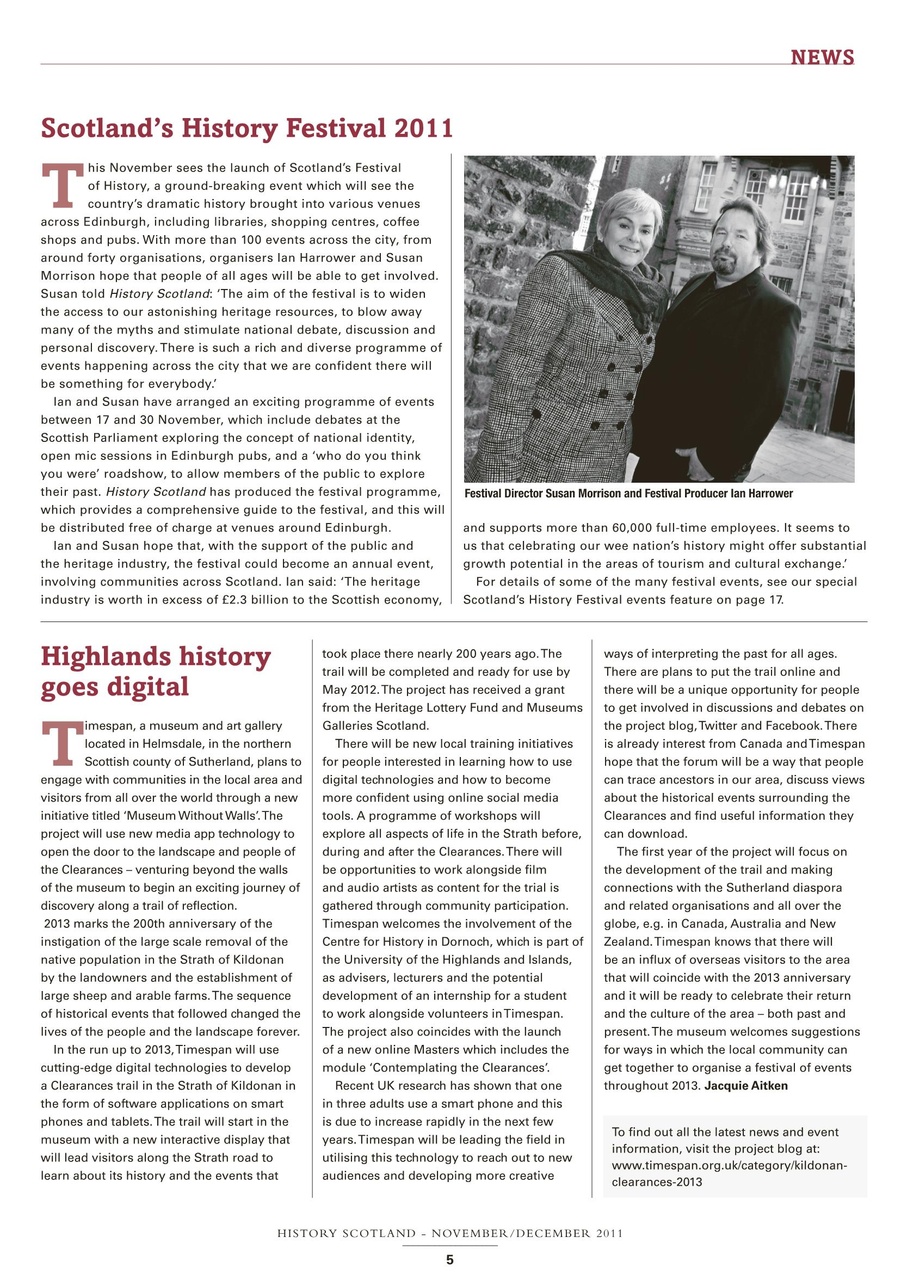 NEWS

Scotland's History Festival 2011

This November sees the launch of Scotland's Festival of History, a ground-breaking event which will see the country's dramatic history brought into various venues across Edinburgh, including libraries, shopping centres, coffee shops and pubs. With more than 100 events across the city, from around forty organisations, organisers Ian Harrower and Susan Morrison hope that people of all ages will be able to get involved. Susan told History Scotland: 'The aim of the festival is to widen the access to our astonishing heritage resources, to blow away many of the myths and stimulate national debate, discussion and personal discovery. There is such a rich and diverse programme of events happening across the city that we are confident there will be something for everybody.'

Ian and Susan have arranged an exciting programme of events between 17 and 30 November, which include debates at the Scottish Parliament exploring the concept of national identity, open mic sessions in Edinburgh pubs, and a 'who do you think you were' roadshow, to allow members of the public to explore their past. History Scotland has produced the festival programme, which provides a comprehensive guide to the festival, and this will be distributed free of charge at venues around Edinburgh.

Ian and Susan hope that, with the support of the public and the heritage industry, the festival could become an annual event, involving communities across Scotland. Ian said: 'The heritage industry is worth in excess of £2.3 billion to the Scottish economy, and supports more than 60,000 full-time employees. It seems to us that celebrating our wee nation's history might offer substantial growth potential in the areas of tourism and cultural exchange.'

For details of some of the many festival events, see our special Scotland's History Festival events feature on page 17.

Festival Director Susan Morrison and Festival Producer Ian Harrower

Highlands history goes digital

Timespan, a museum and art gallery located in Helmsdale, in the northern Scottish county of Sutherland, plans to engage with communities in the local area and visitors from all over the world through a new initiative titled 'Museum Without Walls'. The project will use new media app technology to open the door to the landscape and people of the Clearances – venturing beyond the walls of the museum to begin an exciting journey of discovery along a trail of reflection.

2013 marks the 200th anniversary of the instigation of the large scale removal of the native population in the Strath of Kildonan by the landowners and the establishment of large sheep and arable farms. The sequence of historical events that followed changed the lives of the people and the landscape forever.

In the run up to 2013, Timespan will use cutting-edge digital technologies to develop a Clearances trail in the Strath of Kildonan in the form of software applications on smart phones and tablets. The trail will start in the museum with a new interactive display that will lead visitors along the Strath road to learn about its history and the events that took place there nearly 200 years ago. The trail will be completed and ready for use by May 2012. The project has received a grant from the Heritage Lottery Fund and Museums Galleries Scotland.

There will be new local training initiatives for people interested in learning how to use digital technologies and how to become more confident using online social media tools. A programme of workshops will explore all aspects of life in the Strath before, during and after the Clearances. There will be opportunities to work alongside film and audio artists as content for the trial is gathered through community participation. Timespan welcomes the involvement of the Centre for History in Dornoch, which is part of the University of the Highlands and Islands, as advisers, lecturers and the potential development of an internship for a student to work alongside volunteers in Timespan. The project also coincides with the launch of a new online Masters which includes the module 'Contemplating the Clearances'.

Recent UK research has shown that one in three adults use a smart phone and this is due to increase rapidly in the next few years. Timespan will be leading the field in utilising this technology to reach out to new audiences and developing more creative ways of interpreting the past for all ages. There are plans to put the trail online and there will be a unique opportunity for people to get involved in discussions and debates on the project blog, Twitter and Facebook. There is already interest from Canada and Timespan hope that the forum will be a way that people can trace ancestors in our area, discuss views about the historical events surrounding the Clearances and find useful information they can download.

The first year of the project will focus on the development of the trail and making connections with the Sutherland diaspora and related organisations and all over the globe, e.g. in Canada, Australia and New Zealand. Timespan knows that there will be an influx of overseas visitors to the area that will coincide with the 2013 anniversary and it will be ready to celebrate their return and the culture of the area – both past and present. The museum welcomes suggestions for ways in which the local community can get together to organise a festival of events throughout 2013. Jacquie Aitken

To find out all the latest news and event information, visit the project blog at: www.timespan.org.uk/category/kildonan-clearances-2013

HISTORY SCOTLAND - NOVEMBER/DECEMBER 2011
5